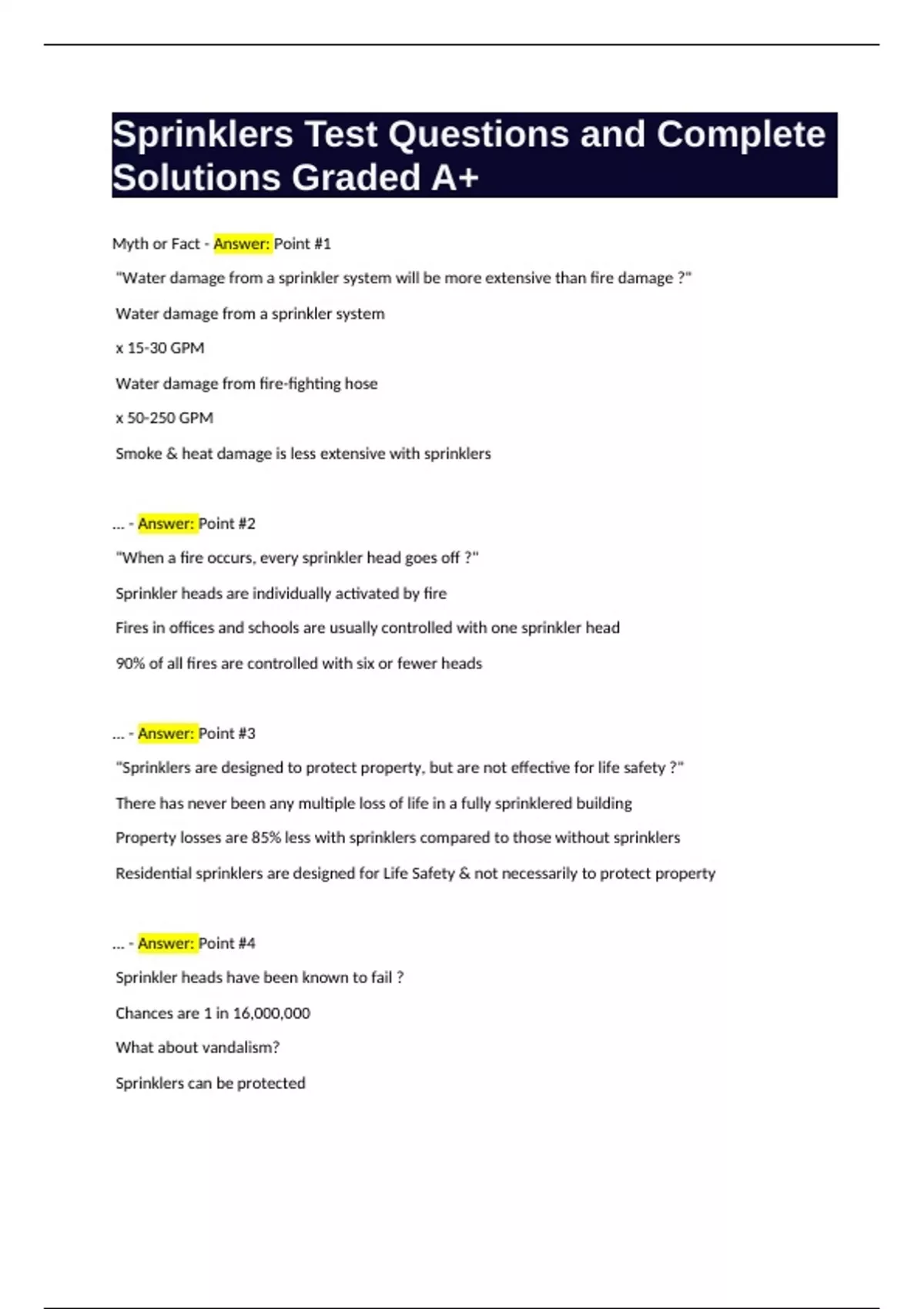 Sprinklers Test Questions and Complete Solutions Graded A+

Myth or Fact - Answer: Point #1

"Water damage from a sprinkler system will be more extensive than fire damage ?"

Water damage from a sprinkler system

x 15-30 GPM

Water damage from fire-fighting hose

x 50-250 GPM

Smoke & heat damage is less extensive with sprinklers

... - Answer: Point #2

"When a fire occurs, every sprinkler head goes off ?"

Sprinkler heads are individually activated by fire

Fires in offices and schools are usually controlled with one sprinkler head

90% of all fires are controlled with six or fewer heads

... - Answer: Point #3

"Sprinklers are designed to protect property, but are not effective for life safety ?"

There has never been any multiple loss of life in a fully sprinklered building

Property losses are 85% less with sprinklers compared to those without sprinklers

Residential sprinklers are designed for Life Safety & not necessarily to protect property

... - Answer: Point #4

Sprinkler heads have been known to fail ?

Chances are 1 in 16,000,000

What about vandalism?

Sprinklers can be protected